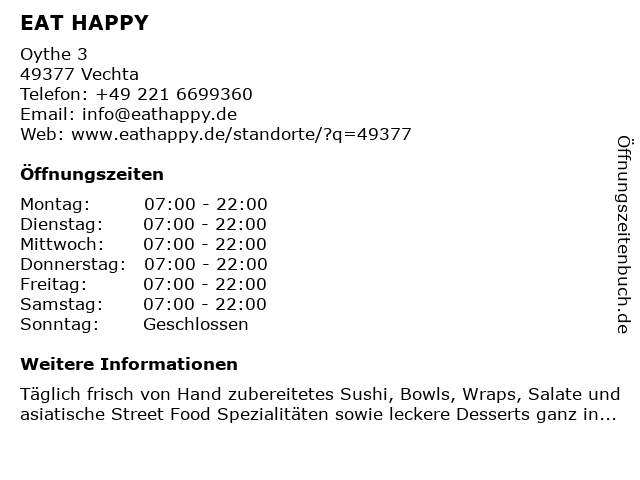 EAT HAPPY

Oythe 3
49377 Vechta
Telefon: +49 221 6699360
Email: info@eathappy.de
Web: www.eathappy.de/standorte/?q=49377

Öffnungszeiten

| Montag: | 07:00 - 22:00 |
|---|---|
| Dienstag: | 07:00 - 22:00 |
| Mittwoch: | 07:00 - 22:00 |
| Donnerstag: | 07:00 - 22:00 |
| Freitag: | 07:00 - 22:00 |
| Samstag: | 07:00 - 22:00 |
| Sonntag: | Geschlossen |

Weitere Informationen

Täglich frisch von Hand zubereitetes Sushi, Bowls, Wraps, Salate und asiatische Street Food Spezialitäten sowie leckere Desserts ganz in...

Öffnungszeitenbuch.de